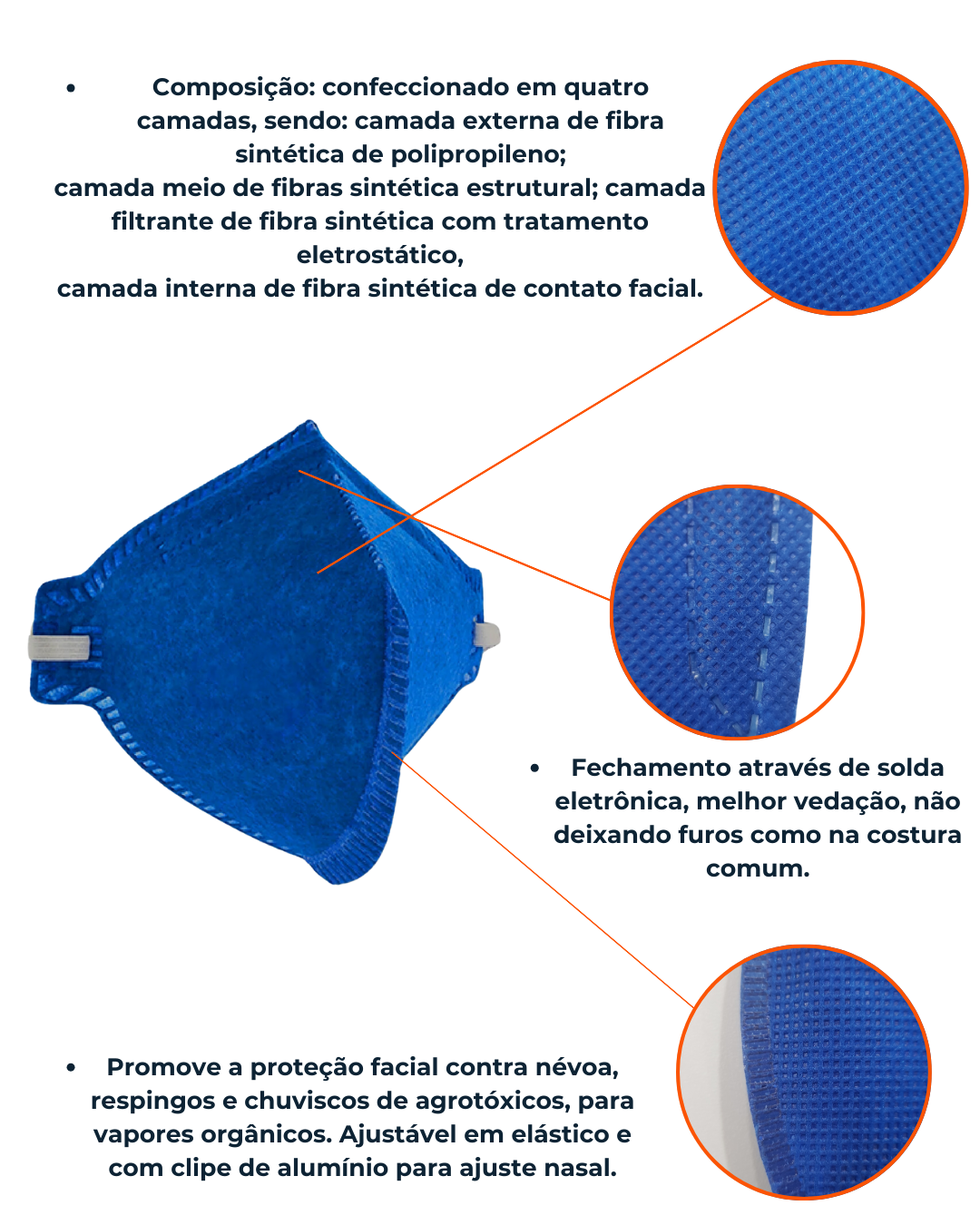 • Composição: confeccionado em quatro camadas, sendo: camada externa de fibra sintética de polipropileno;
camada meio de fibras sintética estrutural; camada filtrante de fibra sintética com tratamento eletrostático,
camada interna de fibra sintética de contato facial.

• Fechamento através de solda eletrônica, melhor vedação, não deixando furos como na costura comum.

• Promove a proteção facial contra névoa, respingos e chuviscos de agrotóxicos, para vapores orgânicos. Ajustável em elástico e com clipe de alumínio para ajuste nasal.